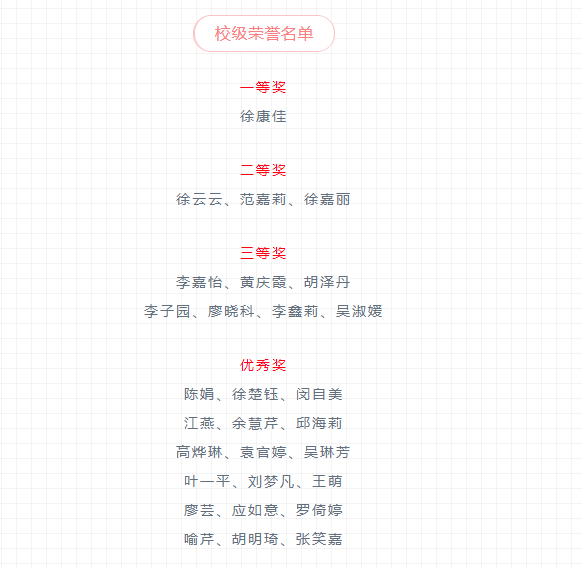 校级荣誉名单

一等奖

徐康佳

二等奖

徐云云、范嘉莉、徐嘉丽

三等奖

李嘉怡、黄庆霞、胡泽丹

李子园、廖晓科、李鑫莉、吴淑媛

优秀奖

陈娟、徐楚钰、闵自美

江燕、余慧芹、邱海莉

高烨琳、袁官婷、吴琳芳

叶一平、刘梦凡、王萌

廖芸、应如意、罗倚婷

喻芹、胡明琦、张笑嘉